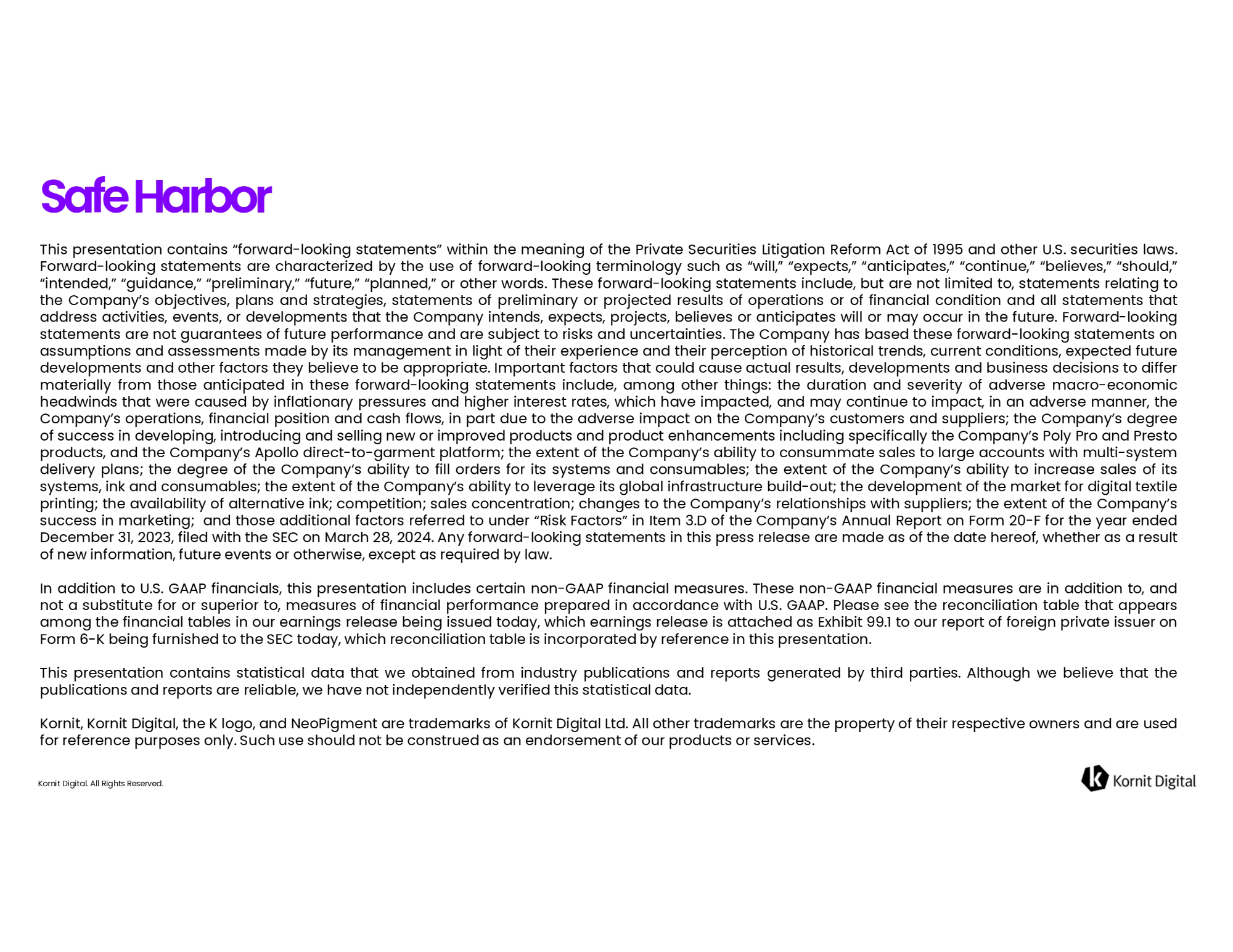 Safe Harbor

This presentation contains “forward-looking statements” within the meaning of the Private Securities Litigation Reform Act of 1995 and other U.S. securities laws. Forward-looking statements are characterized by the use of forward-looking terminology such as “will,” “expects,” “anticipates,” “continue,” “believes,” “should,” “intended,” “guidance,” “preliminary,” “future,” “planned,” or other words. These forward-looking statements include, but are not limited to, statements relating to the Company’s objectives, plans and strategies, statements of preliminary or projected results of operations or of financial condition and all statements that address activities, events, or developments that the Company intends, expects, projects, believes or anticipates will or may occur in the future. Forward-looking statements are not guarantees of future performance and are subject to risks and uncertainties. The Company has based these forward-looking statements on assumptions and assessments made by its management in light of their experience and their perception of historical trends, current conditions, expected future developments and other factors they believe to be appropriate. Important factors that could cause actual results, developments and business decisions to differ materially from those anticipated in these forward-looking statements include, among other things: the duration and severity of adverse macro-economic headwinds that were caused by inflationary pressures and higher interest rates, which have impacted, and may continue to impact, in an adverse manner, the Company’s operations, financial position and cash flows, in part due to the adverse impact on the Company’s customers and suppliers; the Company’s degree of success in developing, introducing and selling new or improved products and product enhancements including specifically the Company’s Poly Pro and Presto products, and the Company’s Apollo direct-to-garment platform; the extent of the Company’s ability to consummate sales to large accounts with multi-system delivery plans; the degree of the Company’s ability to fill orders for its systems and consumables; the extent of the Company’s ability to increase sales of its systems, ink and consumables; the extent of the Company’s ability to leverage its global infrastructure build-out; the development of the market for digital textile printing; the availability of alternative ink; competition; sales concentration; changes to the Company’s relationships with suppliers; the extent of the Company’s success in marketing; and those additional factors referred to under “Risk Factors” in Item 3.D of the Company’s Annual Report on Form 20-F for the year ended December 31, 2023, filed with the SEC on March 28, 2024. Any forward-looking statements in this press release are made as of the date hereof, whether as a result of new information, future events or otherwise, except as required by law.

In addition to U.S. GAAP financials, this presentation includes certain non-GAAP financial measures. These non-GAAP financial measures are in addition to, and not a substitute for or superior to, measures of financial performance prepared in accordance with U.S. GAAP. Please see the reconciliation table that appears among the financial tables in our earnings release being issued today, which earnings release is attached as Exhibit 99.1 to our report of foreign private issuer on Form 6-K being furnished to the SEC today, which reconciliation table is incorporated by reference in this presentation.

This presentation contains statistical data that we obtained from industry publications and reports generated by third parties. Although we believe that the publications and reports are reliable, we have not independently verified this statistical data.

Kornit, Kornit Digital, the K logo, and NeoPigment are trademarks of Kornit Digital Ltd. All other trademarks are the property of their respective owners and are used for reference purposes only. Such use should not be construed as an endorsement of our products or services.

Kornit Digital. All Rights Reserved.

Kornit Digital